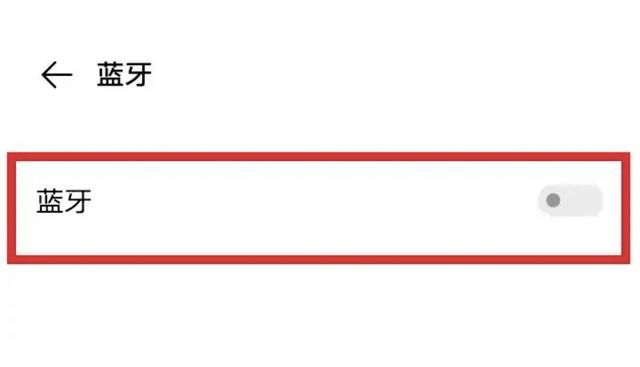 ← 蓝牙

蓝牙